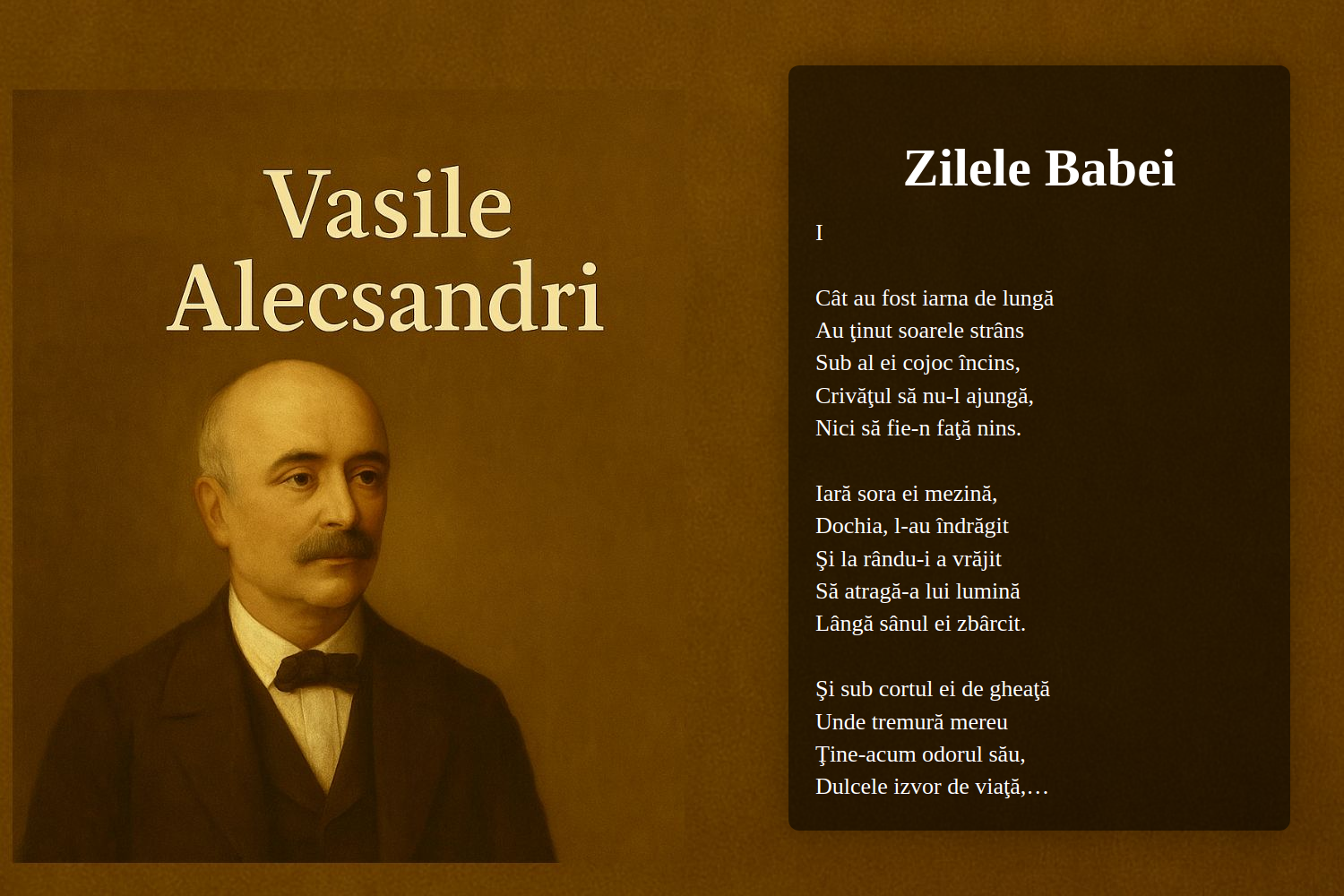 Vasile Alecsandri

Zilele Babei

I

Cât au fost iarna de lungă
Au ţinut soarele strâns
Sub al ei cojoc încins,
Crivăţul să nu-l ajungă,
Nici să fie-n faţă nins.

Iară sora ei mezină,
Dochia, l-au îndrăgit
Şi la rându-i a vrăjit
Să atragă-a lui lumină
Lângă sânul ei zbârcit.

Şi sub cortul ei de gheaţă
Unde tremură mereu
Ţine-acum odorul său,
Dulcele izvor de viaţă,…